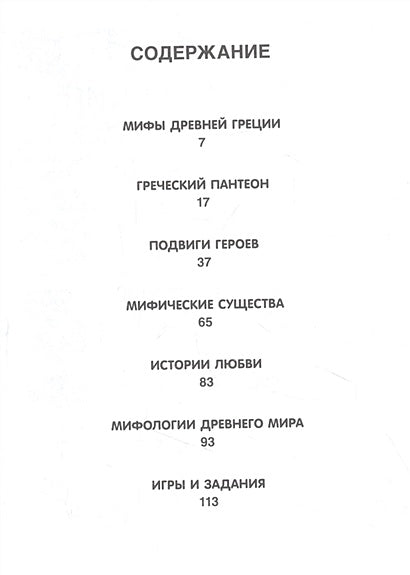 СОДЕРЖАНИЕ

МИФЫ ДРЕВНЕЙ ГРЕЦИИ
7

ГРЕЧЕСКИЙ ПАНТЕОН
17

ПОДВИГИ ГЕРОЕВ
37

МИФИЧЕСКИЕ СУЩЕСТВА
65

ИСТОРИИ ЛЮБВИ
83

МИФОЛОГИИ ДРЕВНЕГО МИРА
93

ИГРЫ И ЗАДАНИЯ
113